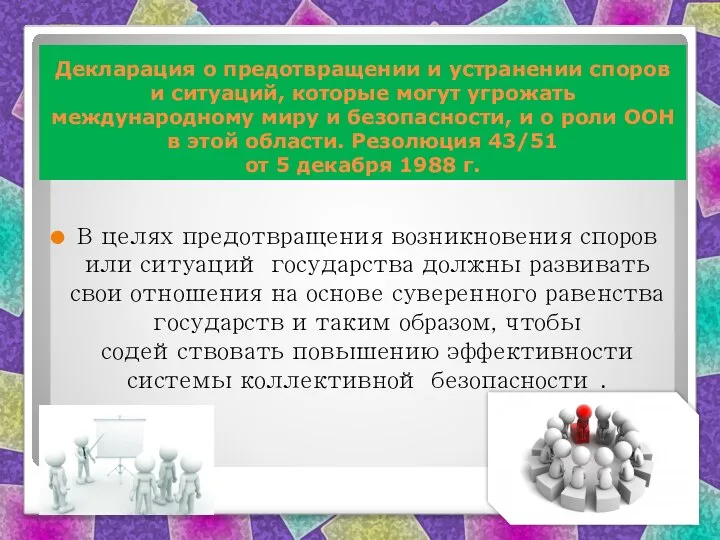 Декларация о предотвращении и устранении споров и ситуаций, которые могут угрожать международному миру и безопасности, и о роли ООН в этой области. Резолюция 43/51 от 5 декабря 1988 г.

В целях предотвращения возникновения споров или ситуаций государства должны развивать свои отношения на основе суверенного равенства государств и таким образом, чтобы содей ствовать повышению эффективности системы коллективной безопасности .